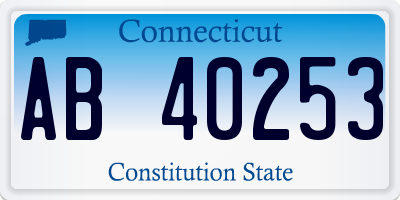 Connecticut

AB 40253

Constitution State